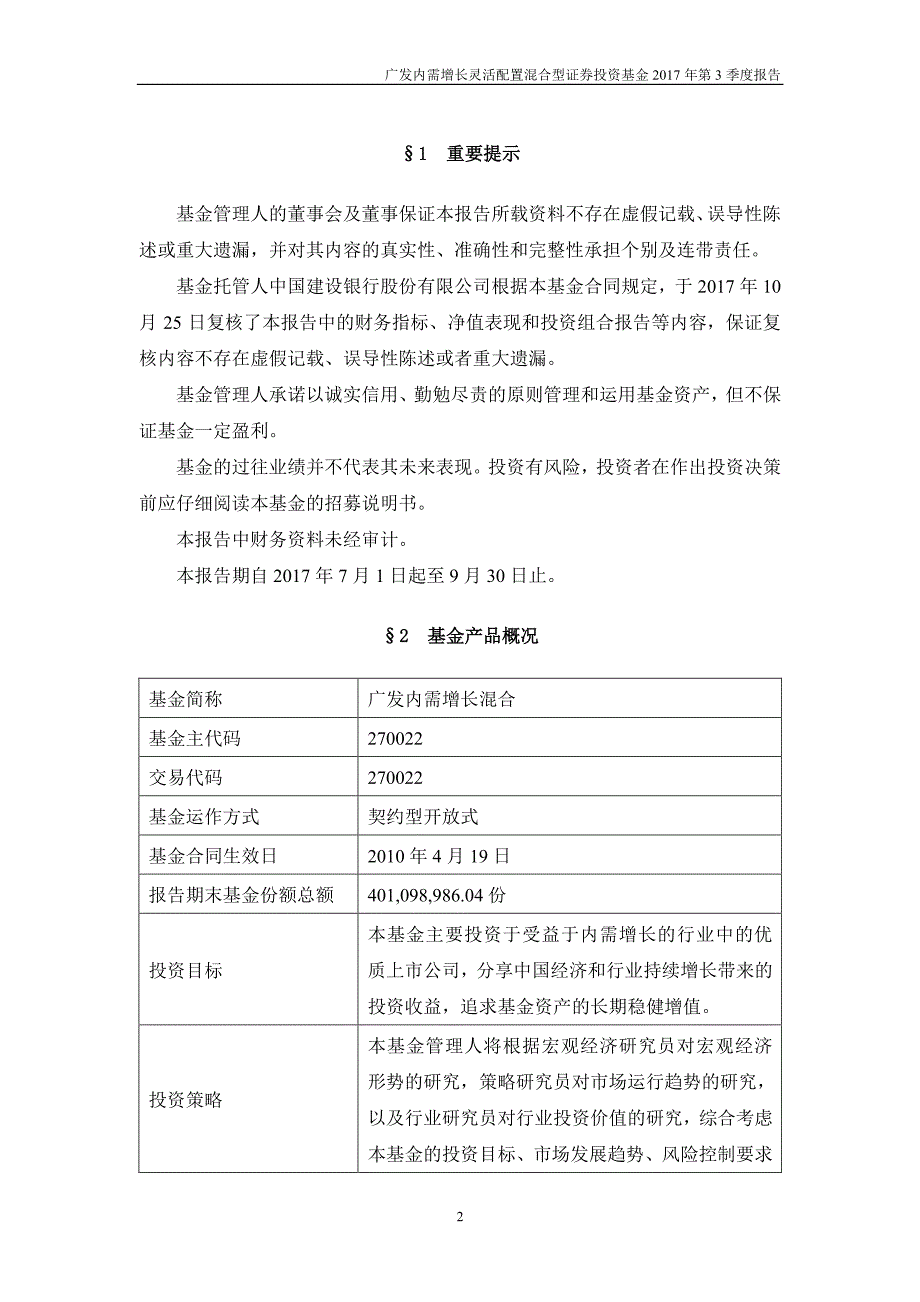 广发内需增长灵活配置混合型证券投资基金 2017 年第 3 季度报告

§1　重要提示

基金管理人的董事会及董事保证本报告所载资料不存在虚假记载、误导性陈述或重大遗漏，并对其内容的真实性、准确性和完整性承担个别及连带责任。

基金托管人中国建设银行股份有限公司根据本基金合同规定，于 2017 年 10 月 25 日复核了本报告中的财务指标、净值表现和投资组合报告等内容，保证复核内容不存在虚假记载、误导性陈述或者重大遗漏。

基金管理人承诺以诚实信用、勤勉尽责的原则管理和运用基金资产，但不保证基金一定盈利。

基金的过往业绩并不代表其未来表现。投资有风险，投资者在作出投资决策前应仔细阅读本基金的招募说明书。

本报告中财务资料未经审计。

本报告期自 2017 年 7 月 1 日起至 9 月 30 日止。

§2　基金产品概况

| 基金简称 | 广发内需增长混合 |
|---|---|
| 基金主代码 | 270022 |
| 交易代码 | 270022 |
| 基金运作方式 | 契约型开放式 |
| 基金合同生效日 | 2010 年 4 月 19 日 |
| 报告期末基金份额总额 | 401,098,986.04 份 |
| 投资目标 | 本基金主要投资于受益于内需增长的行业中的优质上市公司，分享中国经济和行业持续增长带来的投资收益，追求基金资产的长期稳健增值。 |
| 投资策略 | 本基金管理人将根据宏观经济研究员对宏观经济形势的研究，策略研究员对市场运行趋势的研究，以及行业研究员对行业投资价值的研究，综合考虑本基金的投资目标、市场发展趋势、风险控制要求 |

2